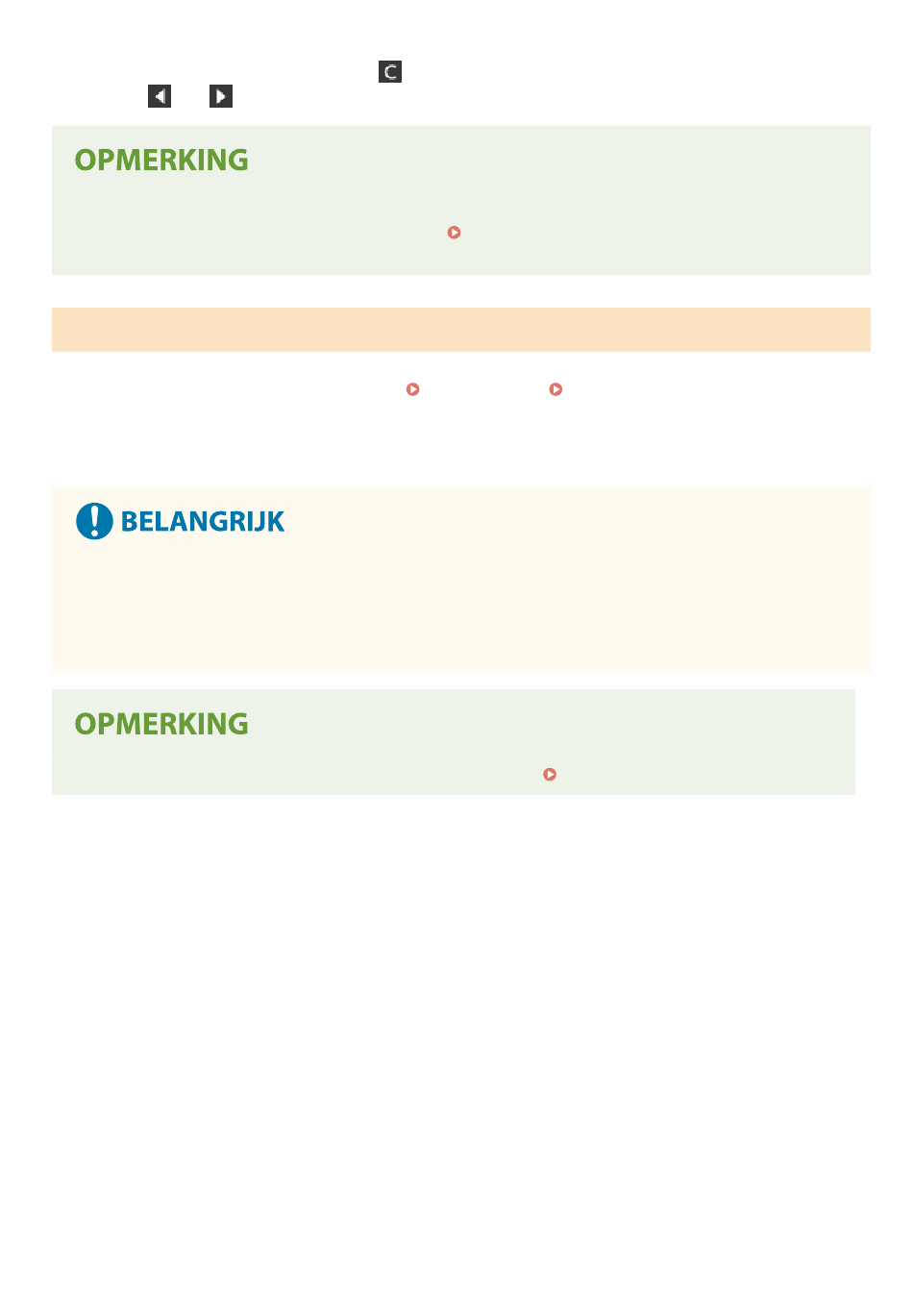 OPMERKING

BELANGRIJK

OPMERKING